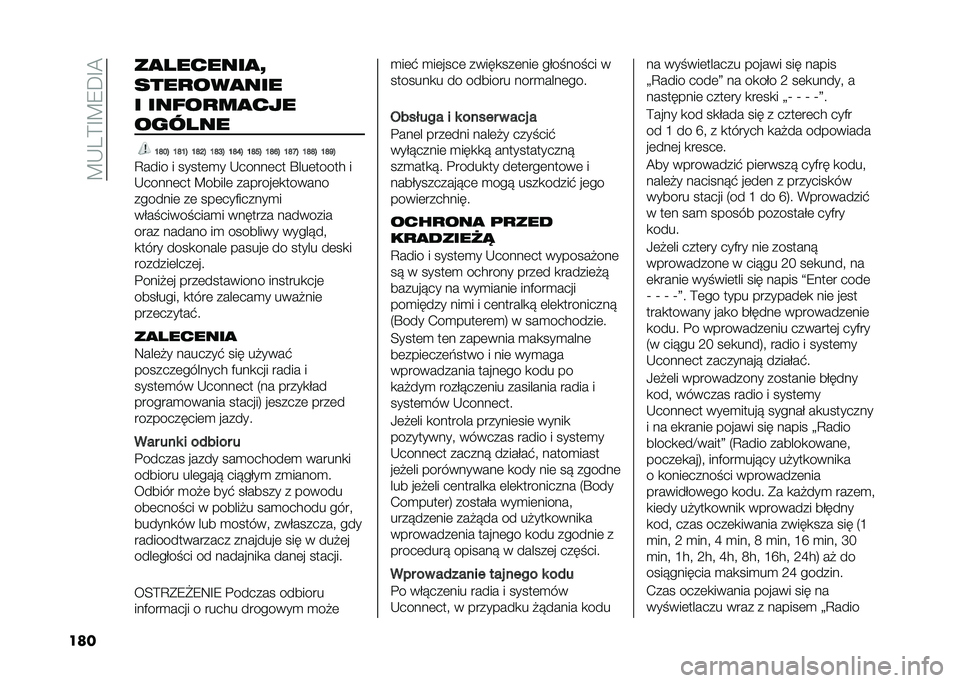 MULTIMEDIA

ZALECENIA, STEROWANIE I INFORMACJE OGÓLNE

180) 181) 182) 183) 184) 185) 186) 187) 188) 189)

Radio i systemy Uconnect Bluetooth i Uconnect Mobile zaprojektowano zgodnie ze specyficznymi właściwościami wnętrza nadwozia oraz nadano im osobliwy wygląd, który doskonale pasuje do stylu deski rozdzielczej.

Poniżej przedstawiono instrukcje obsługi, które zalecamy uważnie przeczytać.

ZALECENIA

Należy nauczyć się używać poszczególnych funkcji radia i systemów Uconnect (na przykład programowania stacji) jeszcze przed rozpoczęciem jazdy.

Warunki odbioru

Podczas jazdy samochodem warunki odbioru ulegają ciągłym zmianom. Odbiór może być słabszy z powodu obecności w pobliżu samochodu gór, budynków lub mostów, zwłaszcza, gdy radioodtwarzacz znajduje się w dużej odległości od nadajnika danej stacji.

OSTRZEŻENIE Podczas odbioru informacji o ruchu drogowym może mieć miejsce zwiększenie głośności w stosunku do odbioru normalnego.

Obsługa i konserwacja

Panel przedni należy czyścić wyłącznie miękką antystatyczną szmatką. Produkty detergentowe i nabłyszczające mogą uszkodzić jego powierzchnię.

OCHRONA PRZED KRADZIEŻĄ

Radio i systemy Uconnect wyposażone są w system ochrony przed kradzieżą bazujący na wymianie informacji pomiędzy nimi i centralką elektroniczną (Body Computerem) w samochodzie.

System ten zapewnia maksymalne bezpieczeństwo i nie wymaga wprowadzania tajnego kodu po każdym rozłączeniu zasilania radia i systemów Uconnect.

Jeżeli kontrola przyniesie wynik pozytywny, wówczas radio i systemy Uconnect zaczną działać, natomiast jeżeli porównywane kody nie są zgodne lub jeżeli centralka elektroniczna (Body Computer) została wymieniona, urządzenie zażąda od użytkownika wprowadzenia tajnego kodu zgodnie z procedurą opisaną w dalszej części.

Wprowadzanie tajnego kodu

Po włączeniu radia i systemów Uconnect, w przypadku żądania kodu na wyświetlaczu pojawi się napis „Radio code” na około 2 sekundy, a następnie cztery kreski „- - - -”.

Tajny kod składa się z czterech cyfr od 1 do 6, z których każda odpowiada jednej kresce.

Aby wprowadzić pierwszą cyfrę kodu, należy nacisnąć jeden z przycisków wyboru stacji (od 1 do 6). Wprowadzić w ten sam sposób pozostałe cyfry kodu.

Jeżeli cztery cyfry nie zostaną wprowadzone w ciągu 20 sekund, na ekranie wyświetli się napis “Enter code - - - -”. Tego typu przypadek nie jest traktowany jako błędne wprowadzenie kodu. Po wprowadzeniu czwartej cyfry (w ciągu 20 sekund), radio i systemy Uconnect zaczynają działać.

Jeżeli wprowadzony zostanie błędny kod, wówczas radio i systemy Uconnect wyemitują sygnał akustyczny i na ekranie pojawi się napis „Radio blocked/wait” (Radio zablokowane, poczekaj), informujący użytkownika o konieczności wprowadzenia prawidłowego kodu. Za każdym razem, kiedy użytkownik wprowadzi błędny kod, czas oczekiwania zwiększa się (1 min, 2 min, 4 min, 8 min, 16 min, 30 min, 1h, 2h, 4h, 8h, 16h, 24h) aż do osiągnięcia maksimum 24 godzin.

Czas oczekiwania pojawi się na wyświetlaczu wraz z napisem „Radio

180

carmanualsonline.info